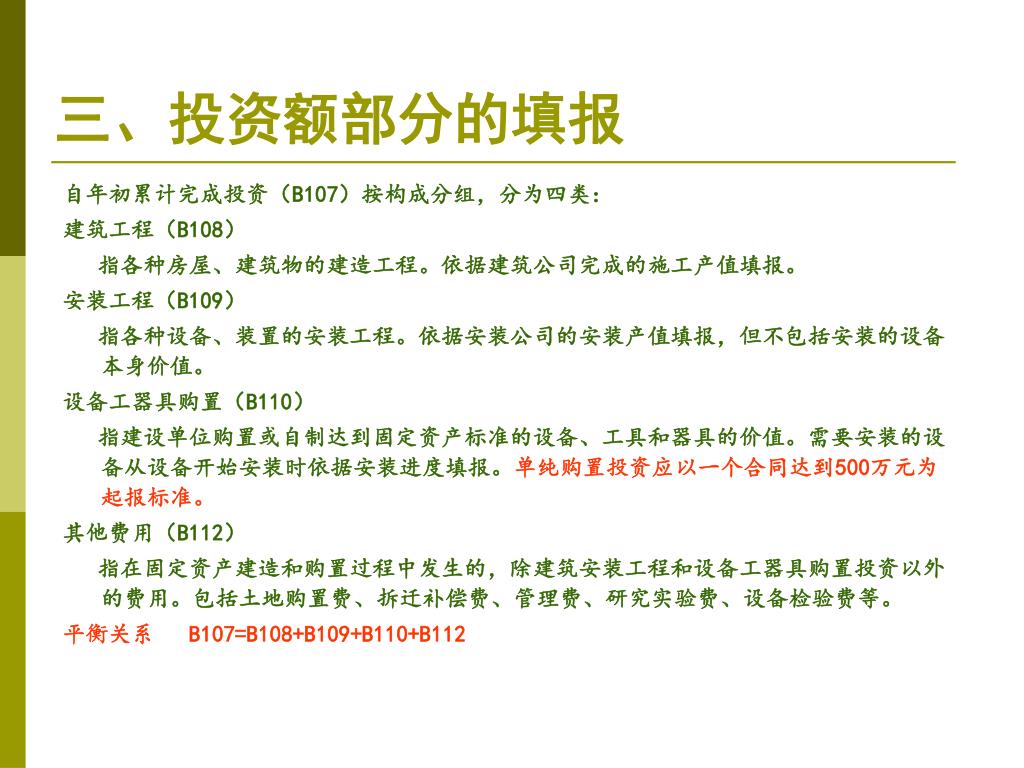 三、投资额部分的填报

自年初累计完成投资（B107）按构成分组，分为四类：

建筑工程（B108）

指各种房屋、建筑物的建造工程。依据建筑公司完成的施工产值填报。

安装工程（B109）

指各种设备、装置的安装工程。依据安装公司的安装产值填报，但不包括安装的设备本身价值。

设备工器具购置（B110）

指建设单位购置或自制达到固定资产标准的设备、工具和器具的价值。需要安装的设备从设备开始安装时依据安装进度填报。单纯购置投资应以一个合同达到500万元为起报标准。

其他费用（B112）

指在固定资产建造和购置过程中发生的，除建筑安装工程和设备工器具购置投资以外的费用。包括土地购置费、拆迁补偿费、管理费、研究实验费、设备检验费等。

平衡关系　B107=B108+B109+B110+B112